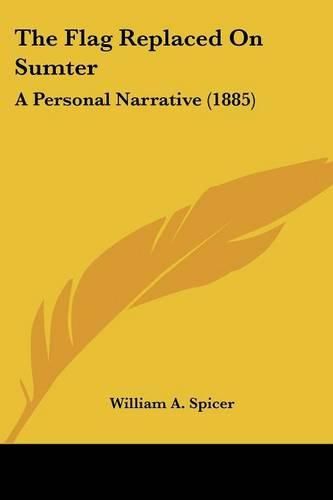 The Flag Replaced On Sumter

A Personal Narrative (1885)

William A. Spicer